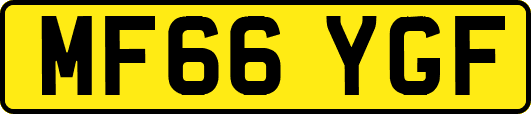 MF66 YGF